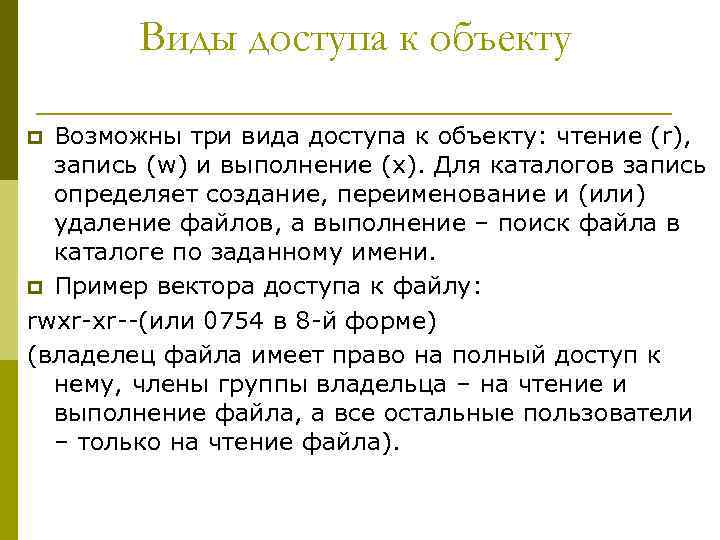 Виды доступа к объекту

Возможны три вида доступа к объекту: чтение (r), запись (w) и выполнение (x). Для каталогов запись определяет создание, переименование и (или) удаление файлов, а выполнение – поиск файла в каталоге по заданному имени.

Пример вектора доступа к файлу:

rwxr-xr--(или 0754 в 8-й форме)

(владелец файла имеет право на полный доступ к нему, члены группы владельца – на чтение и выполнение файла, а все остальные пользователи – только на чтение файла).